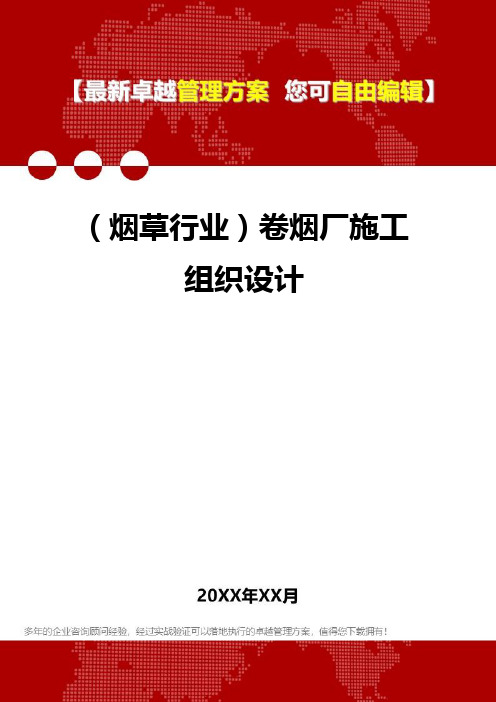 【最新卓越管理方案 您可自由编辑】

（烟草行业）卷烟厂施工组织设计

20XX年XX月

多年的企业咨询顾问经验，经过实战验证可以落地执行的卓越管理方案，值得您下载拥有！